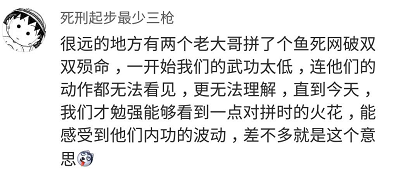 死刑起步最少三枪

很远的地方有两个老大哥拼了个鱼死网破双双殒命，一开始我们的武功太低，连他们的动作都无法看见，更无法理解，直到今天，我们才勉强能够看到一点对拼时的火花，能感受到他们内功的波动，差不多就是这个意思